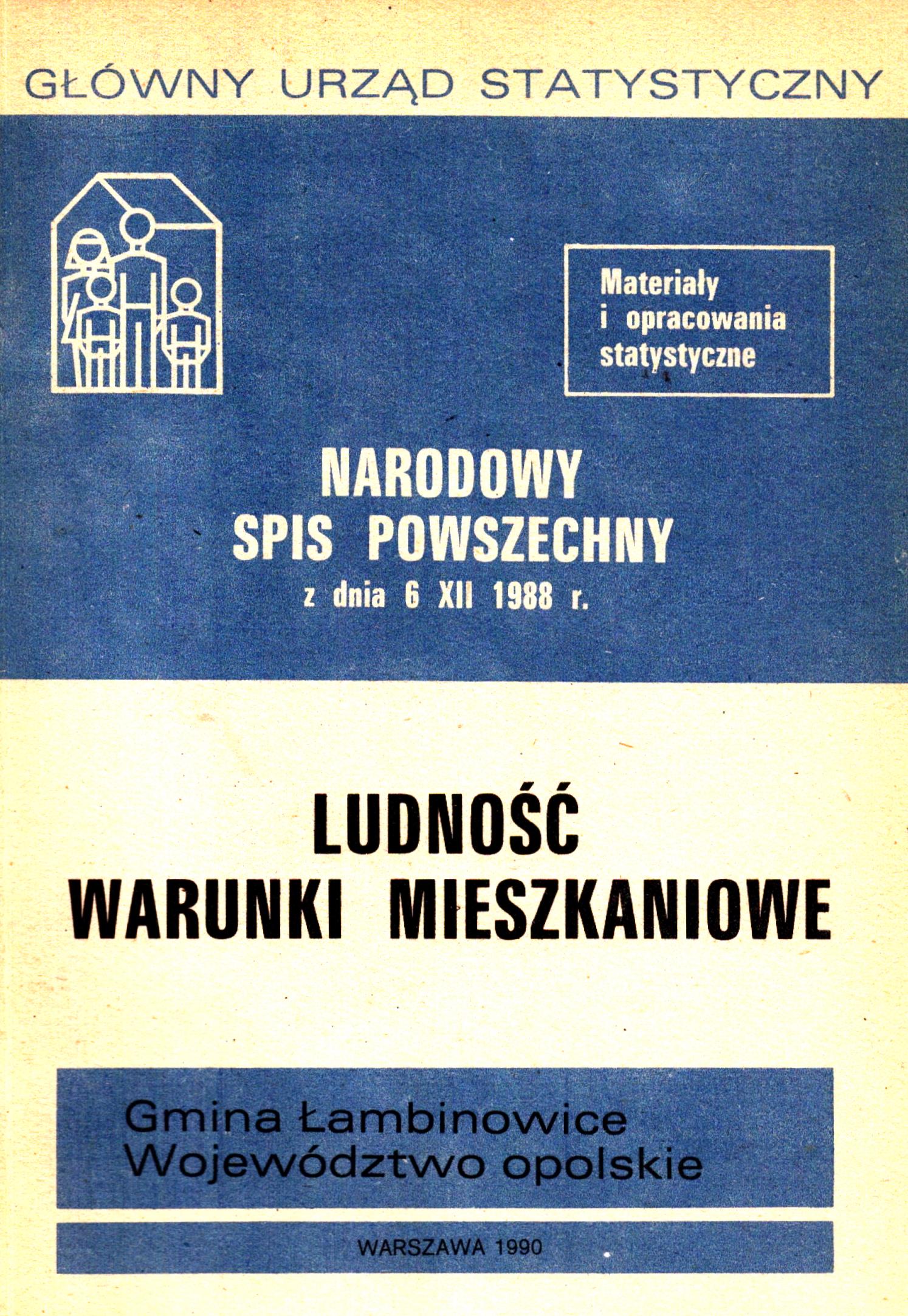 GŁÓWNY URZĄD STATYSTYCZNY

Materiały i opracowania statystyczne

NARODOWY SPIS POWSZECHNY z dnia 6 XII 1988 r.

LUDNOŚĆ WARUNKI MIESZKANIOWE

Gmina Łambinowice
Województwo opolskie

WARSZAWA 1990